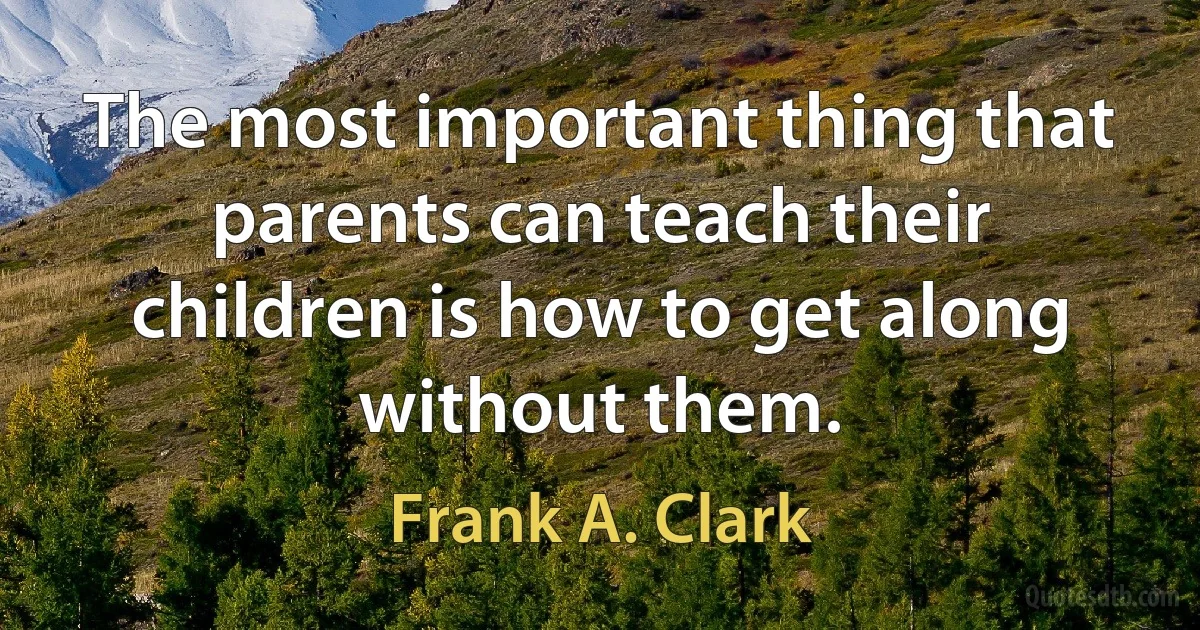 The most important thing that parents can teach their children is how to get along without them.

Frank A. Clark

Quotesdtb.com